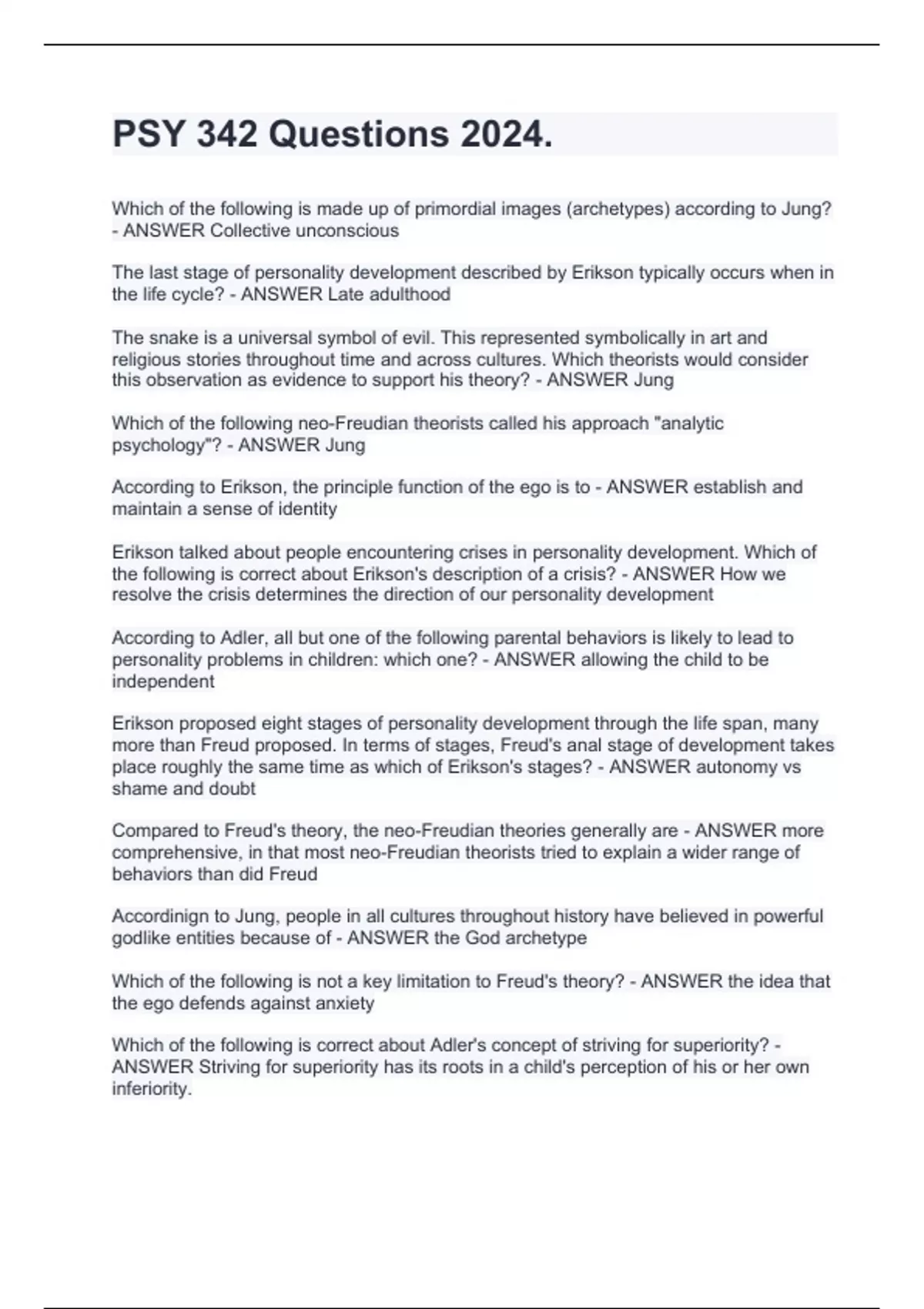 PSY 342 Questions 2024.

Which of the following is made up of primordial images (archetypes) according to Jung? - ANSWER Collective unconscious

The last stage of personality development described by Erikson typically occurs when in the life cycle? - ANSWER Late adulthood

The snake is a universal symbol of evil. This represented symbolically in art and religious stories throughout time and across cultures. Which theorists would consider this observation as evidence to support his theory? - ANSWER Jung

Which of the following neo-Freudian theorists called his approach "analytic psychology"? - ANSWER Jung

According to Erikson, the principle function of the ego is to - ANSWER establish and maintain a sense of identity

Erikson talked about people encountering crises in personality development. Which of the following is correct about Erikson's description of a crisis? - ANSWER How we resolve the crisis determines the direction of our personality development

According to Adler, all but one of the following parental behaviors is likely to lead to personality problems in children: which one? - ANSWER allowing the child to be independent

Erikson proposed eight stages of personality development through the life span, many more than Freud proposed. In terms of stages, Freud's anal stage of development takes place roughly the same time as which of Erikson's stages? - ANSWER autonomy vs shame and doubt

Compared to Freud's theory, the neo-Freudian theories generally are - ANSWER more comprehensive, in that most neo-Freudian theorists tried to explain a wider range of behaviors than did Freud

Accordinign to Jung, people in all cultures throughout history have believed in powerful godlike entities because of - ANSWER the God archetype

Which of the following is not a key limitation to Freud's theory? - ANSWER the idea that the ego defends against anxiety

Which of the following is correct about Adler's concept of striving for superiority? - ANSWER Striving for superiority has its roots in a child's perception of his or her own inferiority.